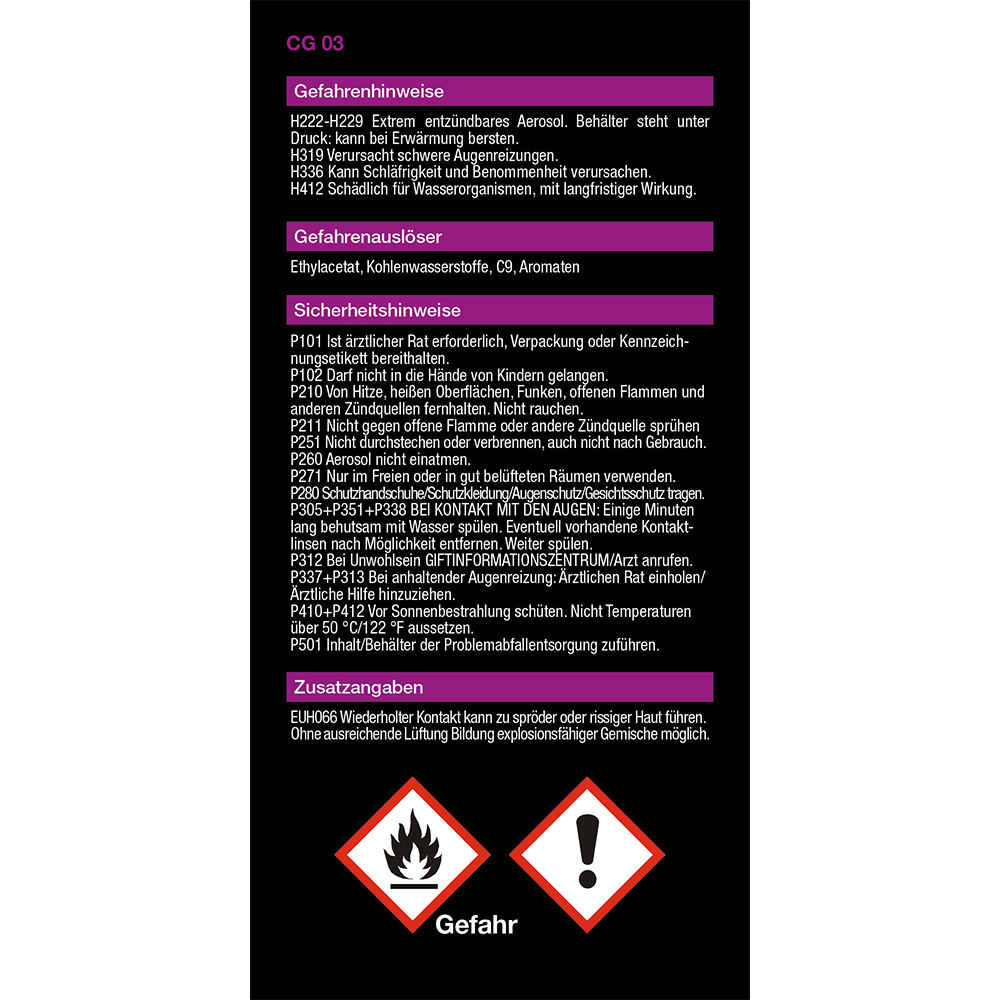 CG 03

Gefahrenhinweise

H222-H229 Extrem entzündbares Aerosol. Behälter steht unter Druck: kann bei Erwärmung bersten.
H319 Verursacht schwere Augenreizungen.
H336 Kann Schläfrigkeit und Benommenheit verursachen.
H412 Schädlich für Wasserorganismen, mit langfristiger Wirkung.

Gefahrenauslöser

Ethylacetat, Kohlenwasserstoffe, C9, Aromaten

Sicherheitshinweise

P101 Ist ärztlicher Rat erforderlich, Verpackung oder Kennzeichnungsetikett bereithalten.
P102 Darf nicht in die Hände von Kindern gelangen.
P210 Von Hitze, heißen Oberflächen, Funken, offenen Flammen und anderen Zündquellen fernhalten. Nicht rauchen.
P211 Nicht gegen offene Flamme oder andere Zündquelle sprühen
P251 Nicht durchstechen oder verbrennen, auch nicht nach Gebrauch.
P260 Aerosol nicht einatmen.
P271 Nur im Freien oder in gut belüfteten Räumen verwenden.
P280 Schutzhandschuhe/Schutzkleidung/Augenschutz/Gesichtsschutz tragen.
P305+P351+P338 BEI KONTAKT MIT DEN AUGEN: Einige Minuten lang behutsam mit Wasser spülen. Eventuell vorhandene Kontaktlinsen nach Möglichkeit entfernen. Weiter spülen.
P312 Bei Unwohlsein GIFTINFORMATIONSZENTRUM/Arzt anrufen.
P337+P313 Bei anhaltender Augenreizung: Ärztlichen Rat einholen/Ärztliche Hilfe hinzuziehen.
P410+P412 Vor Sonnenbestrahlung schüten. Nicht Temperaturen über 50 °C/122 °F aussetzen.
P501 Inhalt/Behälter der Problemabfallentsorgung zuführen.

Zusatzangaben

EUH066 Wiederholter Kontakt kann zu spröder oder rissiger Haut führen. Ohne ausreichende Lüftung Bildung explosionsfähiger Gemische möglich.

Gefahr